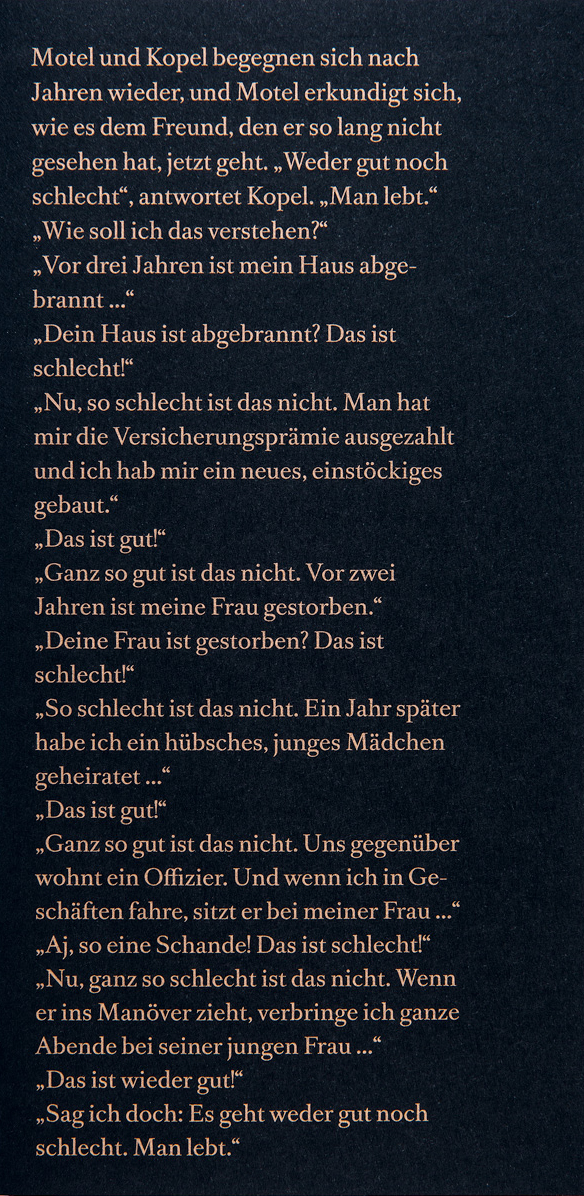 Motel und Kopel begegnen sich nach Jahren wieder, und Motel erkundigt sich, wie es dem Freund, den er so lang nicht gesehen hat, jetzt geht. „Weder gut noch schlecht“, antwortet Kopel. „Man lebt.“
„Wie soll ich das verstehen?“
„Vor drei Jahren ist mein Haus abgebrannt ...“
„Dein Haus ist abgebrannt? Das ist schlecht!“
„Nu, so schlecht ist das nicht. Man hat mir die Versicherungsprämie ausgezahlt und ich hab mir ein neues, einstöckiges gebaut.“
„Das ist gut!“
„Ganz so gut ist das nicht. Vor zwei Jahren ist meine Frau gestorben.“
„Deine Frau ist gestorben? Das ist schlecht!“
„So schlecht ist das nicht. Ein Jahr später habe ich ein hübsches, junges Mädchen geheiratet ...“
„Das ist gut!“
„Ganz so gut ist das nicht. Uns gegenüber wohnt ein Offizier. Und wenn ich in Geschäften fahre, sitzt er bei meiner Frau ...“
„Aj, so eine Schande! Das ist schlecht!“
„Nu, ganz so schlecht ist das nicht. Wenn er ins Manöver zieht, verbringe ich ganze Abende bei seiner jungen Frau ...“
„Das ist wieder gut!“
„Sag ich doch: Es geht weder gut noch schlecht. Man lebt.“